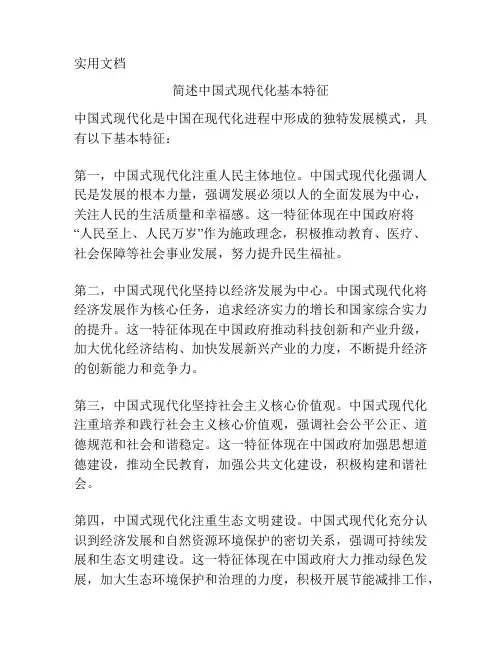 实用文档

简述中国式现代化基本特征

中国式现代化是中国在现代化进程中形成的独特发展模式，具有以下基本特征：

第一，中国式现代化注重人民主体地位。中国式现代化强调人民是发展的根本力量，强调发展必须以人的全面发展为中心，关注人民的生活质量和幸福感。这一特征体现在中国政府将“人民至上、人民万岁”作为施政理念，积极推动教育、医疗、社会保障等社会事业发展，努力提升民生福祉。

第二，中国式现代化坚持以经济发展为中心。中国式现代化将经济发展作为核心任务，追求经济实力的增长和国家综合实力的提升。这一特征体现在中国政府推动科技创新和产业升级，加大优化经济结构、加快发展新兴产业的力度，不断提升经济的创新能力和竞争力。

第三，中国式现代化坚持社会主义核心价值观。中国式现代化注重培养和践行社会主义核心价值观，强调社会公平公正、道德规范和社会和谐稳定。这一特征体现在中国政府加强思想道德建设，推动全民教育，加强公共文化建设，积极构建和谐社会。

第四，中国式现代化注重生态文明建设。中国式现代化充分认识到经济发展和自然资源环境保护的密切关系，强调可持续发展和生态文明建设。这一特征体现在中国政府大力推动绿色发展，加大生态环境保护和治理的力度，积极开展节能减排工作，